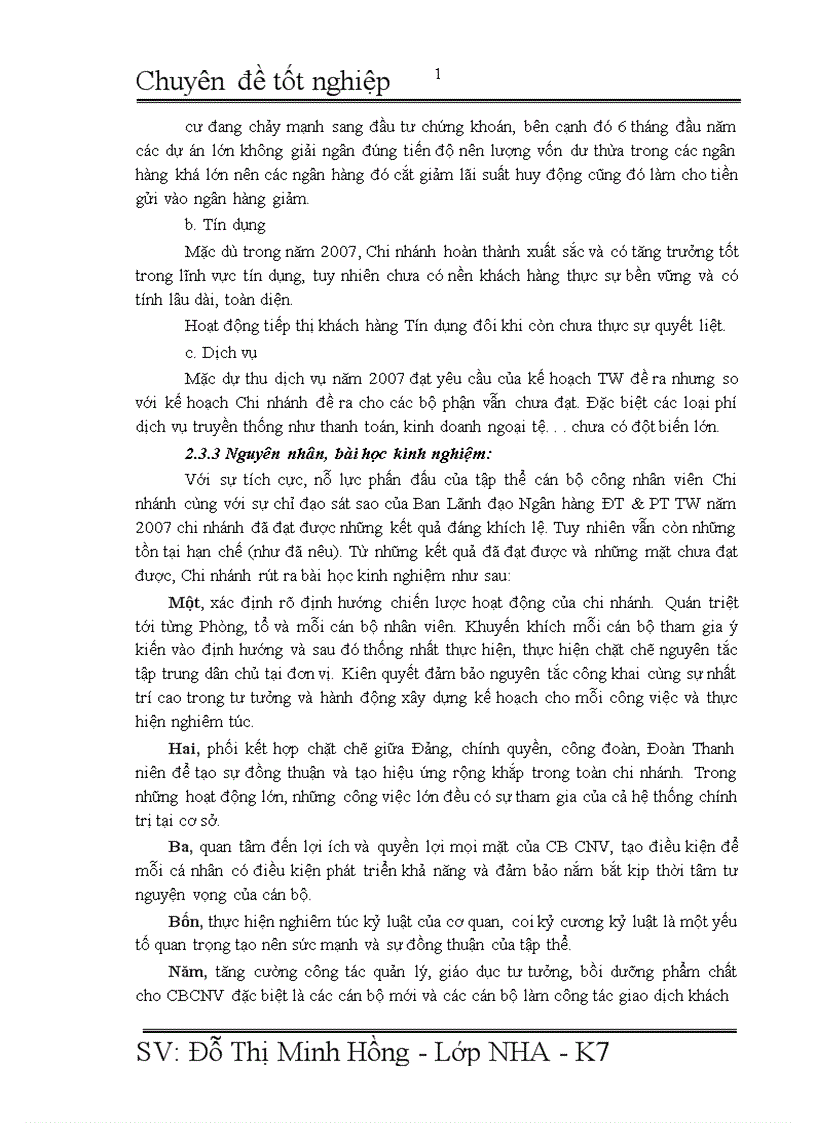 Chuyên đề tốt nghiệp 1

cư đang chảy mạnh sang đầu tư chứng khoán, bên cạnh đó 6 tháng đầu năm các dự án lớn không giải ngân đúng tiến độ nên lượng vốn dư thừa trong các ngân hàng khá lớn nên các ngân hàng đó cắt giảm lãi suất huy động cũng đó làm cho tiền gửi vào ngân hàng giảm.

b. Tín dụng

Mặc dù trong năm 2007, Chi nhánh hoàn thành xuất sắc và có tăng trưởng tốt trong lĩnh vực tín dụng, tuy nhiên chưa có nền khách hàng thực sự bền vững và có tính lâu dài, toàn diện.

Hoạt động tiếp thị khách hàng Tín dụng đôi khi còn chưa thực sự quyết liệt.

c. Dịch vụ

Mặc dự thu dịch vụ năm 2007 đạt yêu cầu của kế hoạch TW đề ra nhưng so với kế hoạch Chi nhánh đề ra cho các bộ phận vẫn chưa đạt. Đặc biệt các loại phí dịch vụ truyền thống như thanh toán, kinh doanh ngoại tệ. . . chưa có đột biến lớn.

2.3.3 Nguyên nhân, bài học kinh nghiệm:

Với sự tích cực, nỗ lực phấn đấu của tập thể cán bộ công nhân viên Chi nhánh cùng với sự chỉ đạo sát sao của Ban Lãnh đạo Ngân hàng ĐT & PT TW năm 2007 chi nhánh đã đạt được những kết quả đáng khích lệ. Tuy nhiên vẫn còn những tồn tại hạn chế (như đã nêu). Từ những kết quả đã đạt được và những mặt chưa đạt được, Chi nhánh rút ra bài học kinh nghiệm như sau:

Một, xác định rõ định hướng chiến lược hoạt động của chi nhánh. Quán triệt tới từng Phòng, tổ và mỗi cán bộ nhân viên. Khuyến khích mỗi cán bộ tham gia ý kiến vào định hướng và sau đó thống nhất thực hiện, thực hiện chặt chẽ nguyên tắc tập trung dân chủ tại đơn vị. Kiên quyết đảm bảo nguyên tắc công khai cùng sự nhất trí cao trong tư tưởng và hành động xây dựng kế hoạch cho mỗi công việc và thực hiện nghiêm túc.

Hai, phối kết hợp chặt chẽ giữa Đảng, chính quyền, công đoàn, Đoàn Thanh niên để tạo sự đồng thuận và tạo hiệu ứng rộng khắp trong toàn chi nhánh. Trong những hoạt động lớn, những công việc lớn đều có sự tham gia của cả hệ thống chính trị tại cơ sở.

Ba, quan tâm đến lợi ích và quyền lợi mọi mặt của CB CNV, tạo điều kiện để mỗi cá nhân có điều kiện phát triển khả năng và đảm bảo nắm bắt kịp thời tâm tư nguyện vọng của cán bộ.

Bốn, thực hiện nghiêm túc kỷ luật của cơ quan, coi kỷ cương kỷ luật là một yếu tố quan trọng tạo nên sức mạnh và sự đồng thuận của tập thể.

Năm, tăng cường công tác quản lý, giáo dục tư tưởng, bồi dưỡng phẩm chất cho CBCNV đặc biệt là các cán bộ mới và các cán bộ làm công tác giao dịch khách

SV: Đỗ Thị Minh Hồng - Lớp NHA - K7